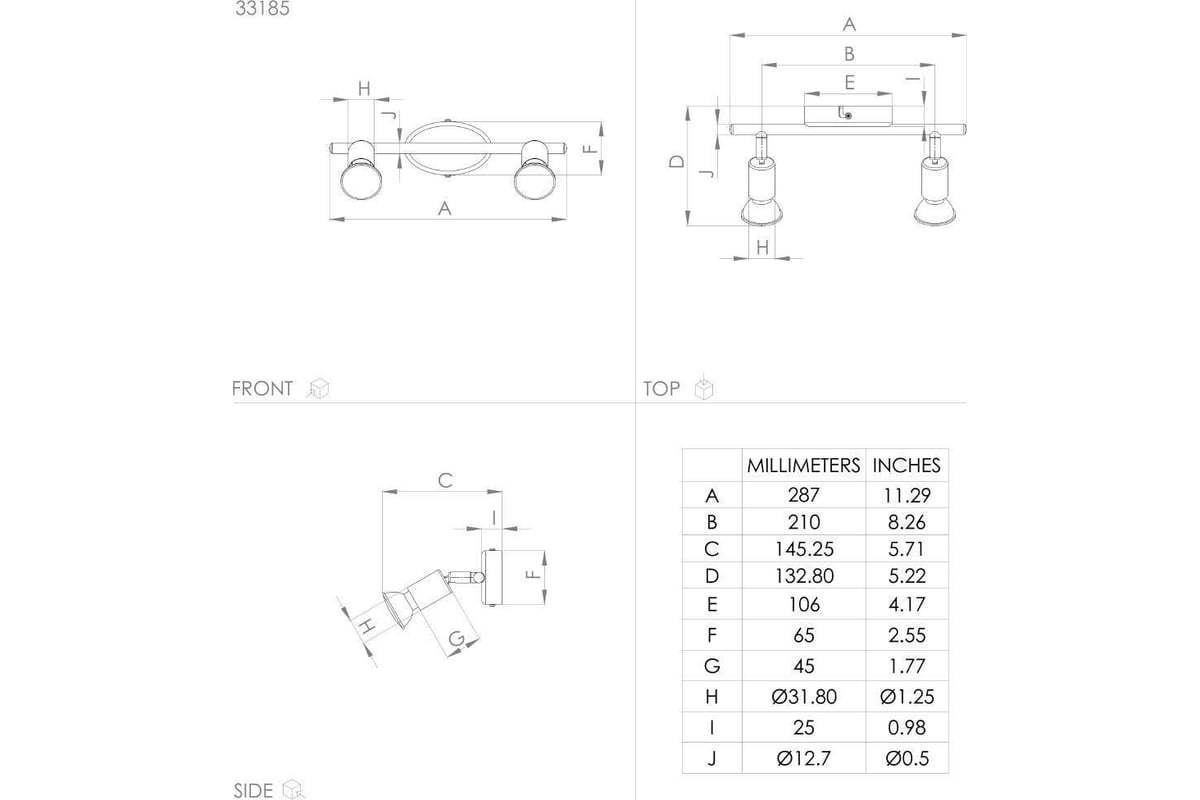 33185

H
J
F
A

FRONT

A
B
E
I
D
J
H

TOP

C
I
F
H
G

SIDE

| | MILLIMETERS | INCHES |
|---|---|---|
| A | 287 | 11.29 |
| B | 210 | 8.26 |
| C | 145.25 | 5.71 |
| D | 132.80 | 5.22 |
| E | 106 | 4.17 |
| F | 65 | 2.55 |
| G | 45 | 1.77 |
| H | Ø31.80 | Ø1.25 |
| I | 25 | 0.98 |
| J | Ø12.7 | Ø0.5 |